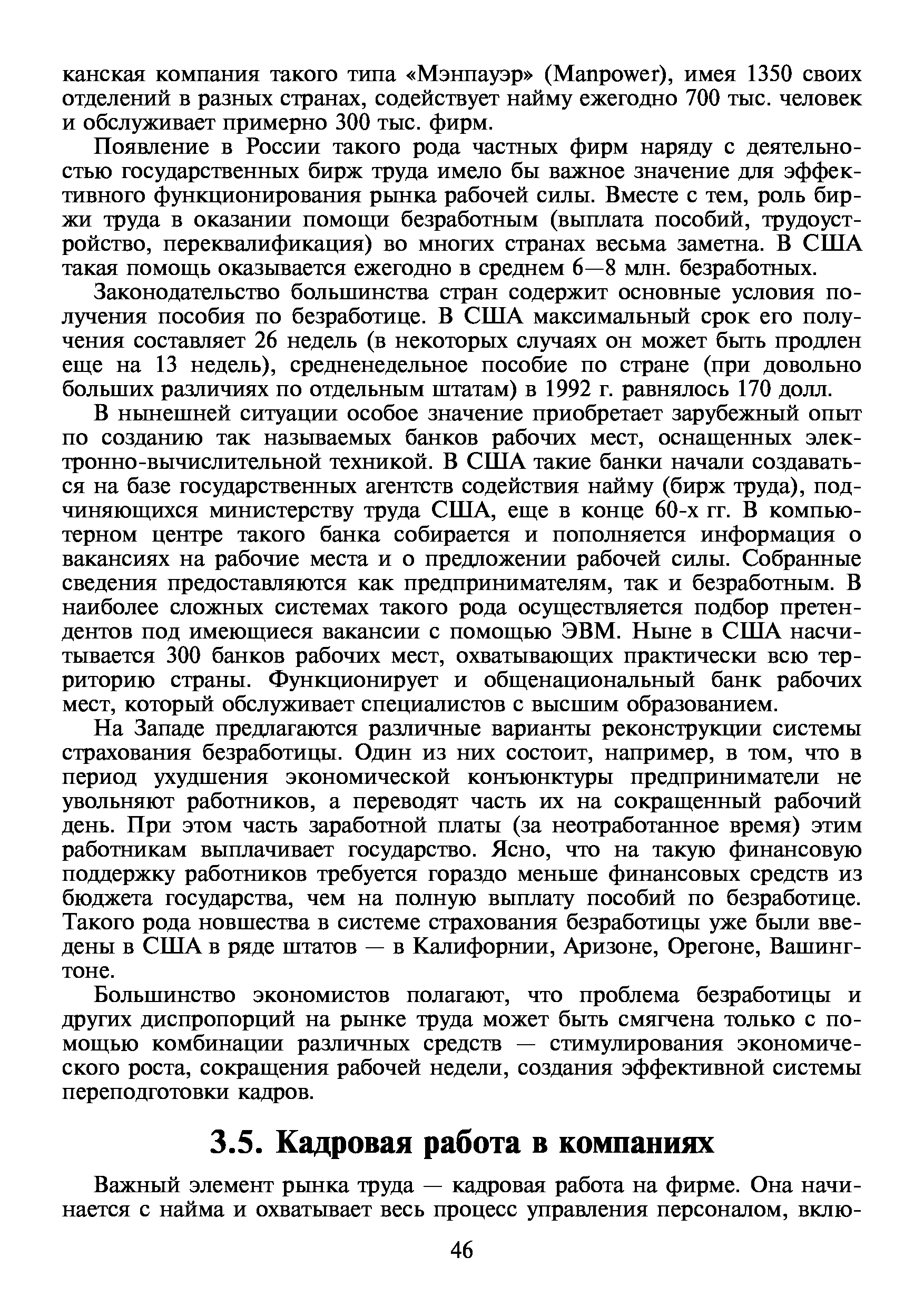 канская компания такого типа «Мэнпауэр» (Manpower), имея 1350 своих отделений в разных странах, содействует найму ежегодно 700 тыс. человек и обслуживает примерно 300 тыс. фирм.

Появление в России такого рода частных фирм наряду с деятельностью государственных бирж труда имело бы важное значение для эффективного функционирования рынка рабочей силы. Вместе с тем, роль биржи труда в оказании помощи безработным (выплата пособий, трудоустройство, переквалификация) во многих странах весьма заметна. В США такая помощь оказывается ежегодно в среднем 6—8 млн. безработных.

Законодательство большинства стран содержит основные условия получения пособия по безработице. В США максимальный срок его получения составляет 26 недель (в некоторых случаях он может быть продлен еще на 13 недель), средненедельное пособие по стране (при довольно больших различиях по отдельным штатам) в 1992 г. равнялось 170 долл.

В нынешней ситуации особое значение приобретает зарубежный опыт по созданию так называемых банков рабочих мест, оснащенных электронно-вычислительной техникой. В США такие банки начали создаваться на базе государственных агентств содействия найму (бирж труда), подчиняющихся министерству труда США, еще в конце 60-х гг. В компьютерном центре такого банка собирается и пополняется информация о вакансиях на рабочие места и о предложении рабочей силы. Собранные сведения предоставляются как предпринимателям, так и безработным. В наиболее сложных системах такого рода осуществляется подбор претендентов под имеющиеся вакансии с помощью ЭВМ. Ныне в США насчитывается 300 банков рабочих мест, охватывающих практически всю территорию страны. Функционирует и общенациональный банк рабочих мест, который обслуживает специалистов с высшим образованием.

На Западе предлагаются различные варианты реконструкции системы страхования безработицы. Один из них состоит, например, в том, что в период ухудшения экономической конъюнктуры предприниматели не увольняют работников, а переводят часть их на сокращенный рабочий день. При этом часть заработной платы (за неотработанное время) этим работникам выплачивает государство. Ясно, что на такую финансовую поддержку работников требуется гораздо меньше финансовых средств из бюджета государства, чем на полную выплату пособий по безработице. Такого рода новшества в системе страхования безработицы уже были введены в США в ряде штатов — в Калифорнии, Аризоне, Орегоне, Вашингтоне.

Большинство экономистов полагают, что проблема безработицы и других диспропорций на рынке труда может быть смягчена только с помощью комбинации различных средств — стимулирования экономического роста, сокращения рабочей недели, создания эффективной системы переподготовки кадров.

3.5. Кадровая работа в компаниях

Важный элемент рынка труда — кадровая работа на фирме. Она начинается с найма и охватывает весь процесс управления персоналом, вклю-

46